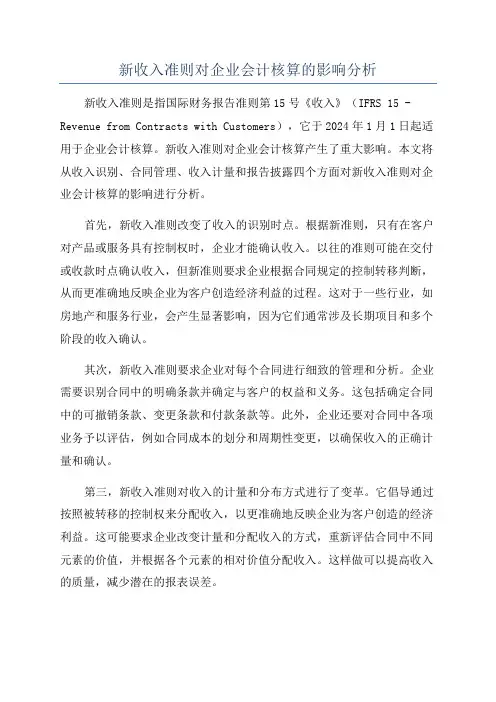 新收入准则对企业会计核算的影响分析

新收入准则是指国际财务报告准则第 15 号《收入》（IFRS 15 - Revenue from Contracts with Customers），它于 2024 年 1 月 1 日起适用于企业会计核算。新收入准则对企业会计核算产生了重大影响。本文将从收入识别、合同管理、收入计量和报告披露四个方面对新收入准则对企业会计核算的影响进行分析。

首先，新收入准则改变了收入的识别时点。根据新准则，只有在客户对产品或服务具有控制权时，企业才能确认收入。以往的准则可能在交付或收款时点确认收入，但新准则要求企业根据合同规定的控制转移判断，从而更准确地反映企业为客户创造经济利益的过程。这对于一些行业，如房地产和服务行业，会产生显著影响，因为它们通常涉及长期项目和多个阶段的收入确认。

其次，新收入准则要求企业对每个合同进行细致的管理和分析。企业需要识别合同中的明确条款并确定与客户的权益和义务。这包括确定合同中的可撤销条款、变更条款和付款条款等。此外，企业还要对合同中各项业务予以评估，例如合同成本的划分和周期性变更，以确保收入的正确计量和确认。

第三，新收入准则对收入的计量和分布方式进行了变革。它倡导通过按照被转移的控制权来分配收入，以更准确地反映企业为客户创造的经济利益。这可能要求企业改变计量和分配收入的方式，重新评估合同中不同元素的价值，并根据各个元素的相对价值分配收入。这样做可以提高收入的质量，减少潜在的报表误差。